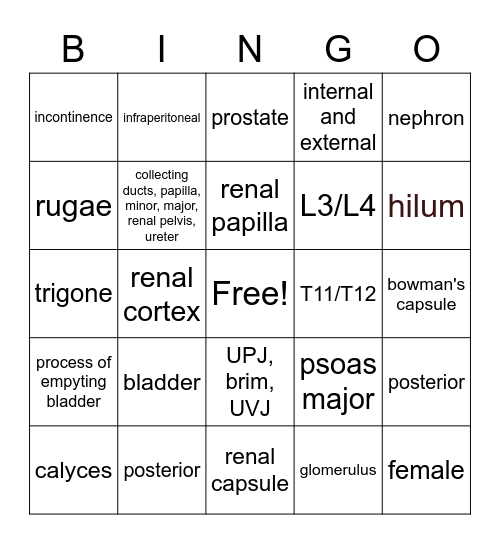 | B | I | N | G | O |
|---|---|---|---|---|
| incontinence | infraperitoneal | prostate | internal and external | nephron |
| rugae | collecting ducts, papilla, minor, major, renal pelvis, ureter | renal papilla | L3/L4 | hilum |
| trigone | renal cortex | Free! | T11/T12 | bowman's capsule |
| process of empyting bladder | bladder | UPJ, brim, UVJ | psoas major | posterior |
| calyces | posterior | renal capsule | glomerulus | female |